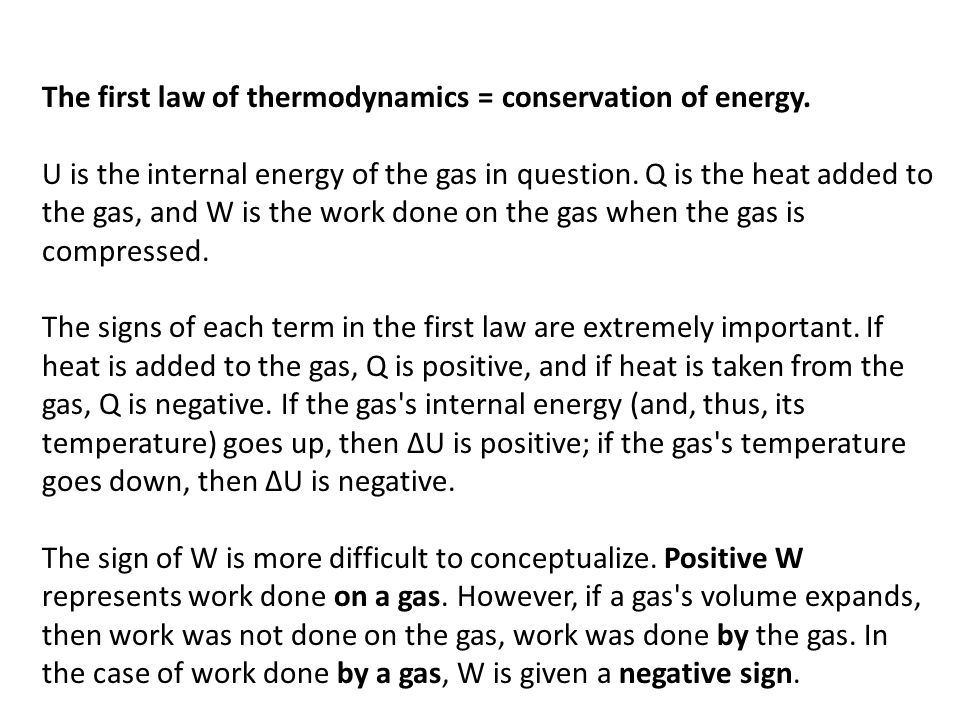 The first law of thermodynamics = conservation of energy.

U is the internal energy of the gas in question. Q is the heat added to the gas, and W is the work done on the gas when the gas is compressed.

The signs of each term in the first law are extremely important. If heat is added to the gas, Q is positive, and if heat is taken from the gas, Q is negative. If the gas's internal energy (and, thus, its temperature) goes up, then ΔU is positive; if the gas's temperature goes down, then ΔU is negative.

The sign of W is more difficult to conceptualize. Positive W represents work done on a gas. However, if a gas's volume expands, then work was not done on the gas, work was done by the gas. In the case of work done by a gas, W is given a negative sign.